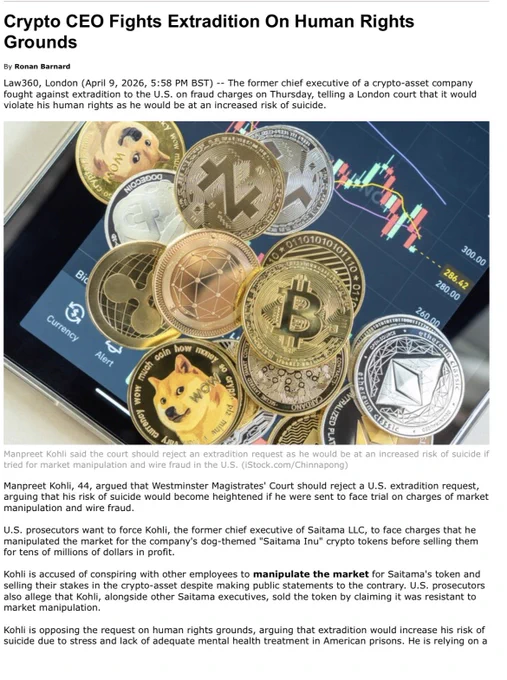 Crypto CEO Fights Extradition On Human Rights Grounds

By Ronan Barnard

Law360, London (April 9, 2026, 5:58 PM BST) -- The former chief executive of a crypto-asset company fought against extradition to the U.S. on fraud charges on Thursday, telling a London court that it would violate his human rights as he would be at an increased risk of suicide.

Manpreet Kohli said the court should reject an extradition request as he would be at an increased risk of suicide if tried for market manipulation and wire fraud in the U.S. (iStock.com/Chinnapong)

Manpreet Kohli, 44, argued that Westminster Magistrates' Court should reject a U.S. extradition request, arguing that his risk of suicide would become heightened if he were sent to face trial on charges of market manipulation and wire fraud.

U.S. prosecutors want to force Kohli, the former chief executive of Saitama LLC, to face charges that he manipulated the market for the company's dog-themed "Saitama Inu" crypto tokens before selling them for tens of millions of dollars in profit.

Kohli is accused of conspiring with other employees to manipulate the market for Saitama's token and selling their stakes in the crypto-asset despite making public statements to the contrary. U.S. prosecutors also allege that Kohli, alongside other Saitama executives, sold the token by claiming it was resistant to market manipulation.

Kohli is opposing the request on human rights grounds, arguing that extradition would increase his risk of suicide due to stress and lack of adequate mental health treatment in American prisons. He is relying on a